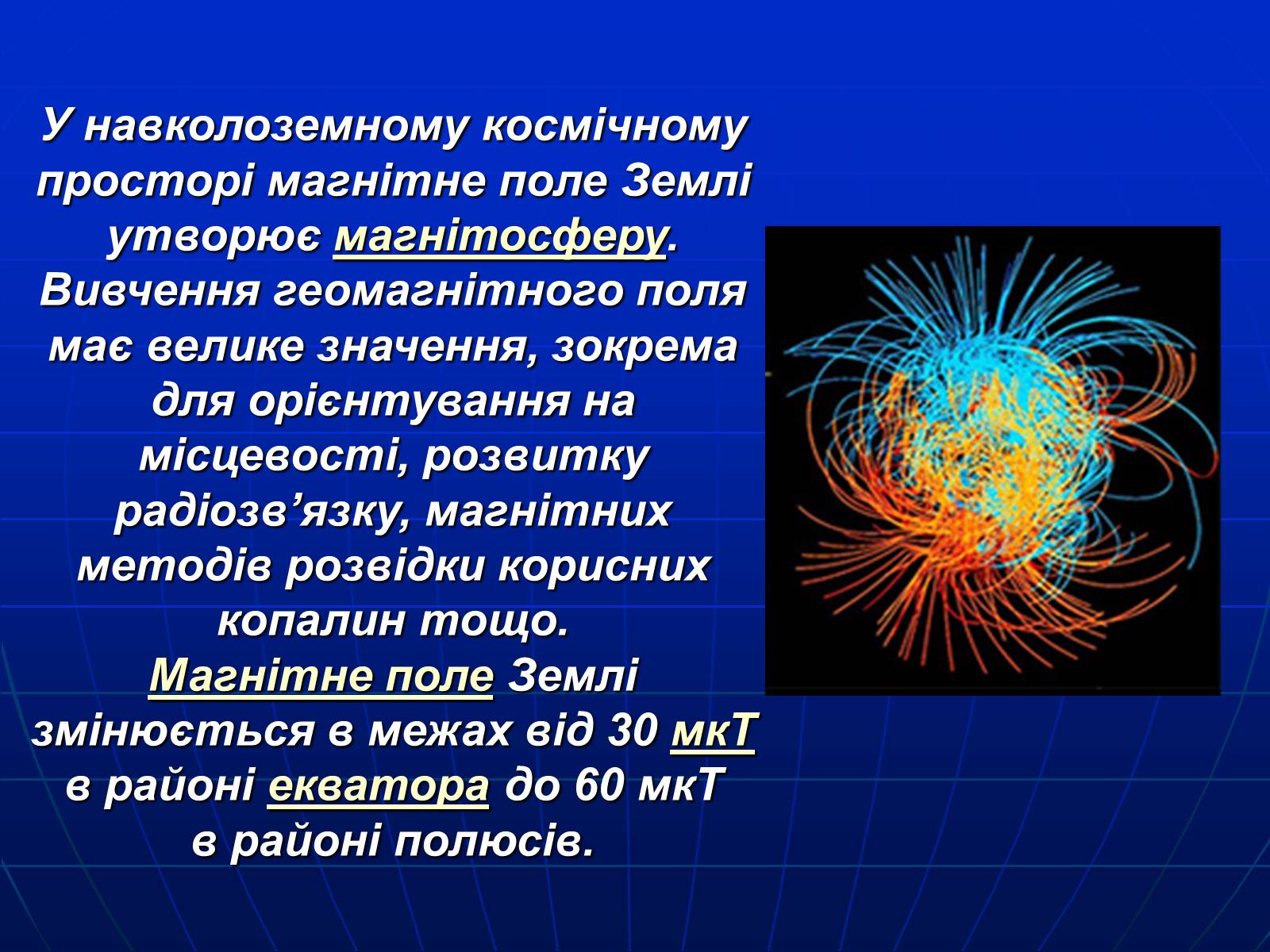 У навколоземному космічному просторі магнітне поле Землі утворює магнітосферу. Вивчення геомагнітного поля має велике значення, зокрема для орієнтування на місцевості, розвитку радіозв’язку, магнітних методів розвідки корисних копалин тощо.
Магнітне поле Землі змінюється в межах від 30 мкТ в районі екватора до 60 мкТ в районі полюсів.